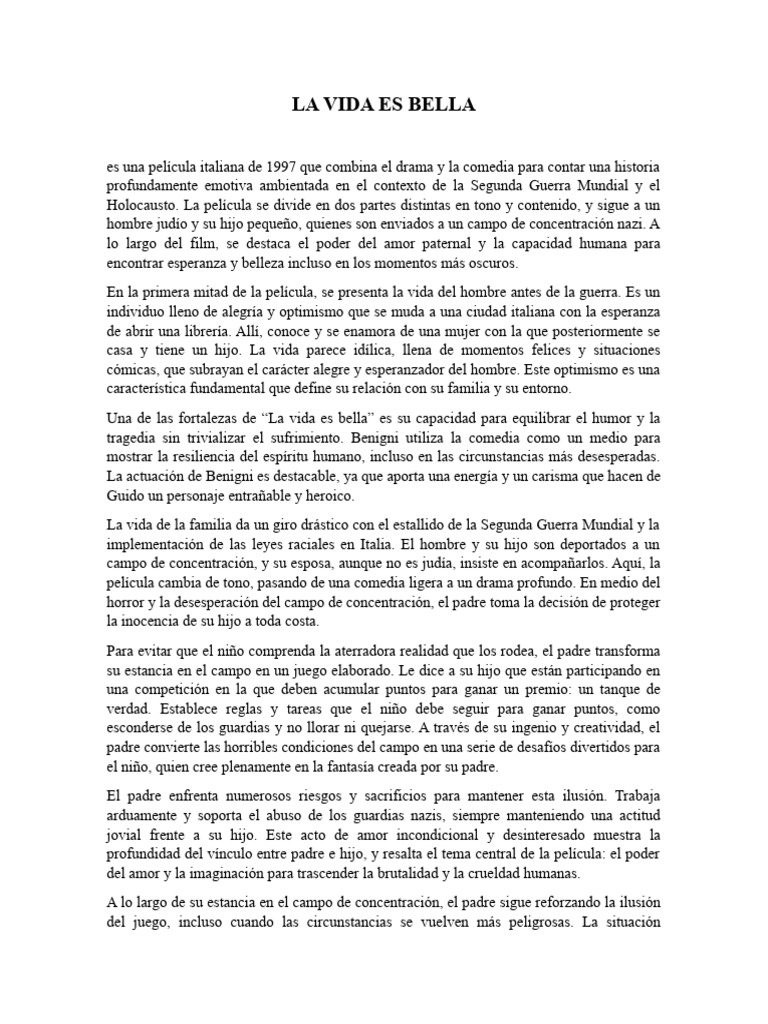 LA VIDA ES BELLA

es una película italiana de 1997 que combina el drama y la comedia para contar una historia profundamente emotiva ambientada en el contexto de la Segunda Guerra Mundial y el Holocausto. La película se divide en dos partes distintas en tono y contenido, y sigue a un hombre judío y su hijo pequeño, quienes son enviados a un campo de concentración nazi. A lo largo del film, se destaca el poder del amor paternal y la capacidad humana para encontrar esperanza y belleza incluso en los momentos más oscuros.

En la primera mitad de la película, se presenta la vida del hombre antes de la guerra. Es un individuo lleno de alegría y optimismo que se muda a una ciudad italiana con la esperanza de abrir una librería. Allí, conoce y se enamora de una mujer con la que posteriormente se casa y tiene un hijo. La vida parece idílica, llena de momentos felices y situaciones cómicas, que subrayan el carácter alegre y esperanzador del hombre. Este optimismo es una característica fundamental que define su relación con su familia y su entorno.

Una de las fortalezas de "La vida es bella" es su capacidad para equilibrar el humor y la tragedia sin trivializar el sufrimiento. Benigni utiliza la comedia como un medio para mostrar la resiliencia del espíritu humano, incluso en las circunstancias más desesperadas. La actuación de Benigni es destacable, ya que aporta una energía y un carisma que hacen de Guido un personaje entrañable y heroico.

La vida de la familia da un giro drástico con el estallido de la Segunda Guerra Mundial y la implementación de las leyes raciales en Italia. El hombre y su hijo son deportados a un campo de concentración, y su esposa, aunque no es judía, insiste en acompañarlos. Aquí, la película cambia de tono, pasando de una comedia ligera a un drama profundo. En medio del horror y la desesperación del campo de concentración, el padre toma la decisión de proteger la inocencia de su hijo a toda costa.

Para evitar que el niño comprenda la aterradora realidad que los rodea, el padre transforma su estancia en el campo en un juego elaborado. Le dice a su hijo que están participando en una competición en la que deben acumular puntos para ganar un premio: un tanque de verdad. Establece reglas y tareas que el niño debe seguir para ganar puntos, como esconderse de los guardias y no llorar ni quejarse. A través de su ingenio y creatividad, el padre convierte las horribles condiciones del campo en una serie de desafíos divertidos para el niño, quien cree plenamente en la fantasía creada por su padre.

El padre enfrenta numerosos riesgos y sacrificios para mantener esta ilusión. Trabaja arduamente y soporta el abuso de los guardias nazis, siempre manteniendo una actitud jovial frente a su hijo. Este acto de amor incondicional y desinteresado muestra la profundidad del vínculo entre padre e hijo, y resalta el tema central de la película: el poder del amor y la imaginación para trascender la brutalidad y la crueldad humanas.

A lo largo de su estancia en el campo de concentración, el padre sigue reforzando la ilusión del juego, incluso cuando las circunstancias se vuelven más peligrosas. La situación